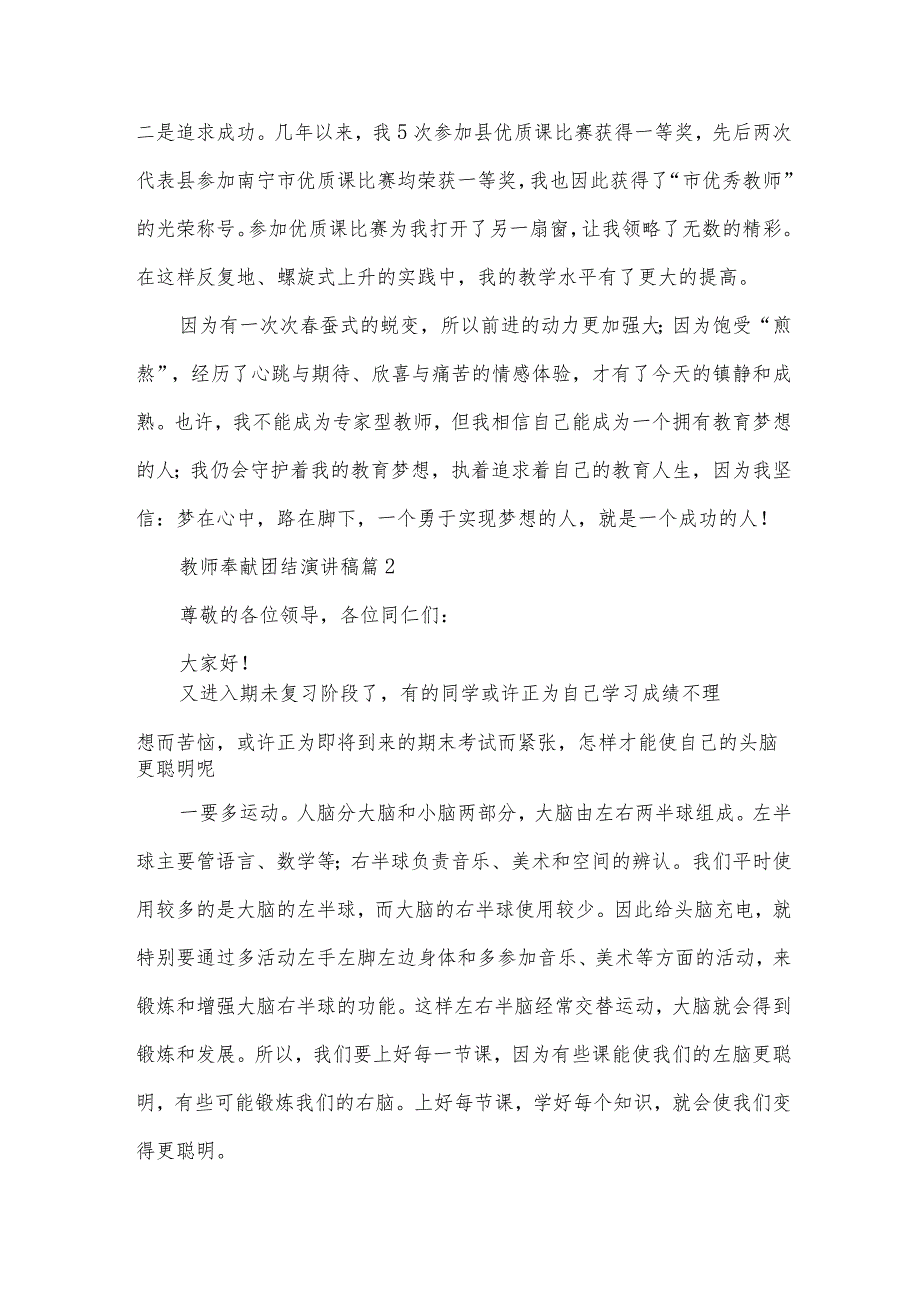 二是追求成功。几年以来，我5次参加县优质课比赛获得一等奖，先后两次代表县参加南宁市优质课比赛均荣获一等奖，我也因此获得了“市优秀教师”的光荣称号。参加优质课比赛为我打开了另一扇窗，让我领略了无数的精彩。在这样反复地、螺旋式上升的实践中，我的教学水平有了更大的提高。

因为有一次次春蚕式的蜕变，所以前进的动力更加强大；因为饱受“煎熬”，经历了心跳与期待、欣喜与痛苦的情感体验，才有了今天的镇静和成熟。也许，我不能成为专家型教师，但我相信自己能成为一个拥有教育梦想的人；我仍会守护着我的教育梦想，执着追求着自己的教育人生，因为我坚信：梦在心中，路在脚下，一个勇于实现梦想的人，就是一个成功的人！

教师奉献团结演讲稿篇2

尊敬的各位领导，各位同仁们：

大家好！

又进入期未复习阶段了，有的同学或许正为自己学习成绩不理想而苦恼，或许正为即将到来的期末考试而紧张，怎样才能使自己的头脑更聪明呢

一要多运动。人脑分大脑和小脑两部分，大脑由左右两半球组成。左半球主要管语言、数学等；右半球负责音乐、美术和空间的辨认。我们平时使用较多的是大脑的左半球，而大脑的右半球使用较少。因此给头脑充电，就特别要通过多活动左手左脚左边身体和多参加音乐、美术等方面的活动，来锻炼和增强大脑右半球的功能。这样左右半脑经常交替运动，大脑就会得到锻炼和发展。所以，我们要上好每一节课，因为有些课能使我们的左脑更聪明，有些可能锻炼我们的右脑。上好每节课，学好每个知识，就会使我们变得更聪明。